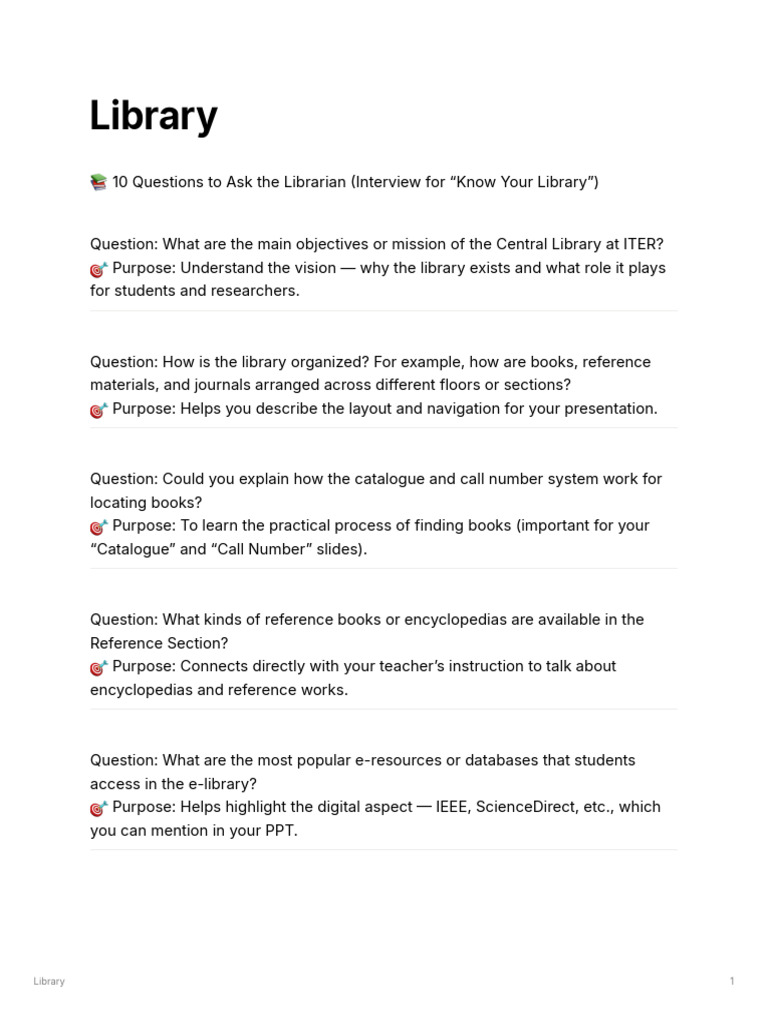 Library

📚 10 Questions to Ask the Librarian (Interview for “Know Your Library”)

Question: What are the main objectives or mission of the Central Library at ITER?
🎯 Purpose: Understand the vision — why the library exists and what role it plays for students and researchers.

Question: How is the library organized? For example, how are books, reference materials, and journals arranged across different floors or sections?
🎯 Purpose: Helps you describe the layout and navigation for your presentation.

Question: Could you explain how the catalogue and call number system work for locating books?
🎯 Purpose: To learn the practical process of finding books (important for your “Catalogue” and “Call Number” slides).

Question: What kinds of reference books or encyclopedias are available in the Reference Section?
🎯 Purpose: Connects directly with your teacher’s instruction to talk about encyclopedias and reference works.

Question: What are the most popular e-resources or databases that students access in the e-library?
🎯 Purpose: Helps highlight the digital aspect — IEEE, ScienceDirect, etc., which you can mention in your PPT.

Library

1